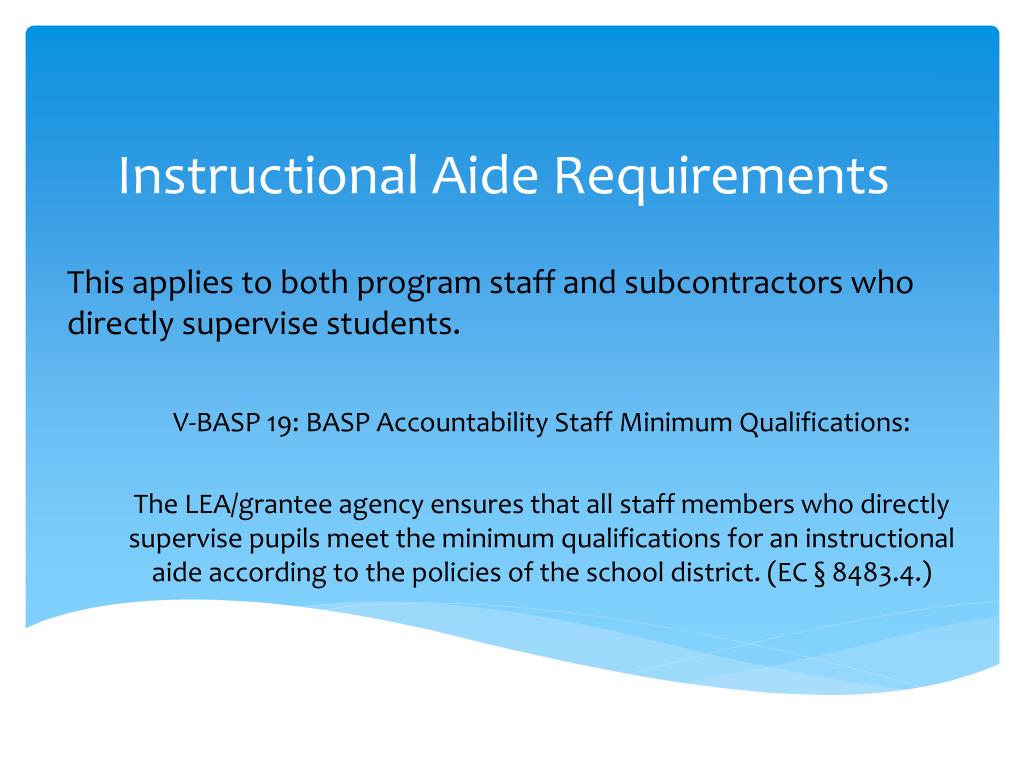 Instructional Aide Requirements

This applies to both program staff and subcontractors who directly supervise students.

V-BASP 19: BASP Accountability Staff Minimum Qualifications:

The LEA/grantee agency ensures that all staff members who directly supervise pupils meet the minimum qualifications for an instructional aide according to the policies of the school district. (EC § 8483.4.)